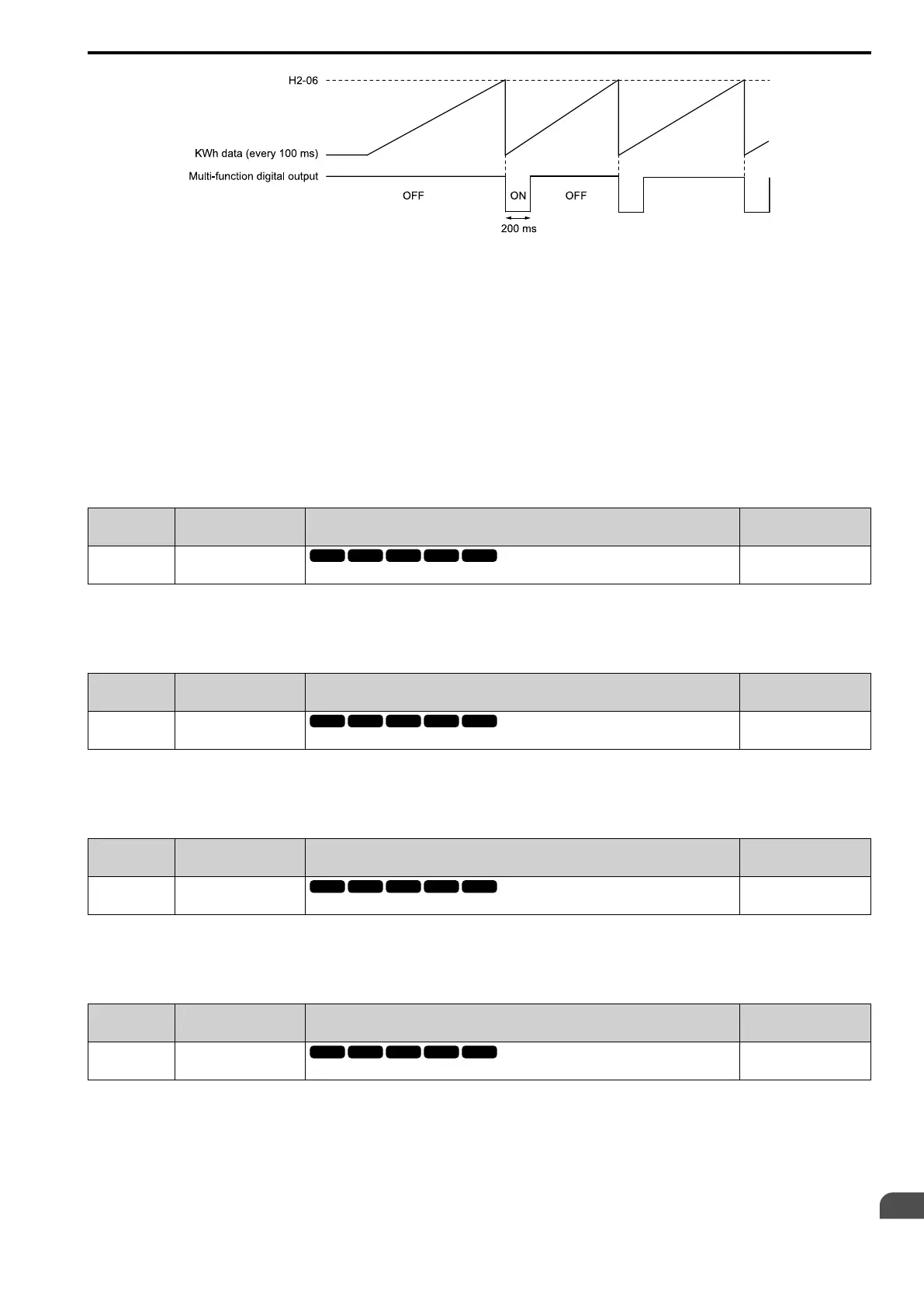 H2-06

KWh data (every 100 ms)

Multi-function digital output

OFF

ON

OFF

200 ms